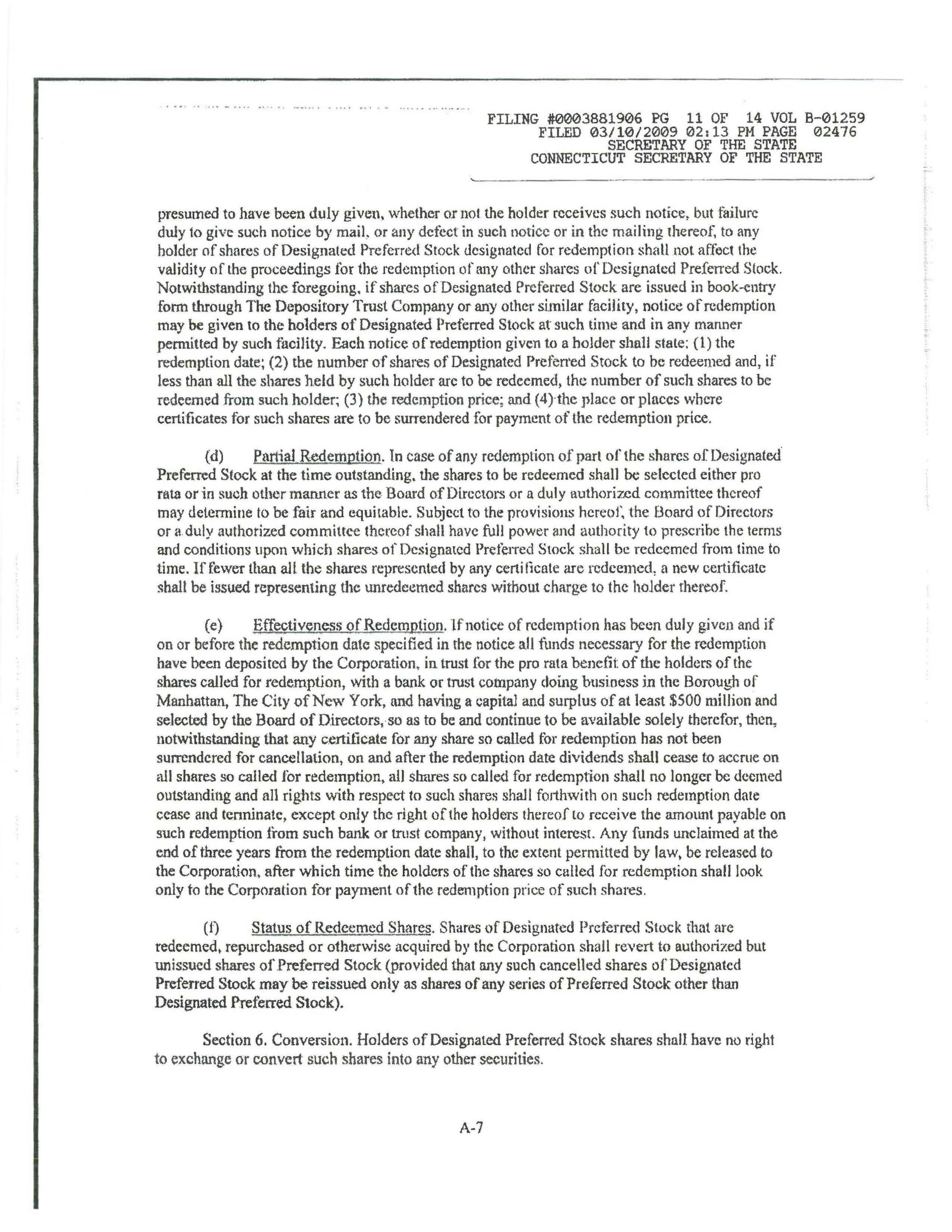 FILING #0003881906 PG 11 OF 14 VOL B-01259
FILED 03/10/2009 02:13 PM PAGE 02476
SECRETARY OF THE STATE
CONNECTICUT SECRETARY OF THE STATE

presumed to have been duly given, whether or not the holder receives such notice, but failure duly to give such notice by mail, or any defect in such notice or in the mailing thereof, to any holder of shares of Designated Preferred Stock designated for redemption shall not affect the validity of the proceedings for the redemption of any other shares of Designated Preferred Stock. Notwithstanding the foregoing, if shares of Designated Preferred Stock are issued in book-entry form through The Depository Trust Company or any other similar facility, notice of redemption may be given to the holders of Designated Preferred Stock at such time and in any manner permitted by such facility. Each notice of redemption given to a holder shall state: (1) the redemption date; (2) the number of shares of Designated Preferred Stock to be redeemed and, if less than all the shares held by such holder are to be redeemed, the number of such shares to be redeemed from such holder; (3) the redemption price; and (4) the place or places where certificates for such shares are to be surrendered for payment of the redemption price.

(d) Partial Redemption. In case of any redemption of part of the shares of Designated Preferred Stock at the time outstanding, the shares to be redeemed shall be selected either pro rata or in such other manner as the Board of Directors or a duly authorized committee thereof may determine to be fair and equitable. Subject to the provisions hereof, the Board of Directors or a duly authorized committee thereof shall have full power and authority to prescribe the terms and conditions upon which shares of Designated Preferred Stock shall be redeemed from time to time. If fewer than all the shares represented by any certificate are redeemed, a new certificate shall be issued representing the unredeemed shares without charge to the holder thereof.

(e) Effectiveness of Redemption. If notice of redemption has been duly given and if on or before the redemption date specified in the notice all funds necessary for the redemption have been deposited by the Corporation, in trust for the pro rata benefit of the holders of the shares called for redemption, with a bank or trust company doing business in the Borough of Manhattan, The City of New York, and having a capital and surplus of at least $500 million and selected by the Board of Directors, so as to be and continue to be available solely therefor, then, notwithstanding that any certificate for any share so called for redemption has not been surrendered for cancellation, on and after the redemption date dividends shall cease to accrue on all shares so called for redemption, all shares so called for redemption shall no longer be deemed outstanding and all rights with respect to such shares shall forthwith on such redemption date cease and terminate, except only the right of the holders thereof to receive the amount payable on such redemption from such bank or trust company, without interest. Any funds unclaimed at the end of three years from the redemption date shall, to the extent permitted by law, be released to the Corporation, after which time the holders of the shares so called for redemption shall look only to the Corporation for payment of the redemption price of such shares.

(f) Status of Redeemed Shares. Shares of Designated Preferred Stock that are redeemed, repurchased or otherwise acquired by the Corporation shall revert to authorized but unissued shares of Preferred Stock (provided that any such cancelled shares of Designated Preferred Stock may be reissued only as shares of any series of Preferred Stock other than Designated Preferred Stock).

Section 6. Conversion. Holders of Designated Preferred Stock shares shall have no right to exchange or convert such shares into any other securities.

A-7